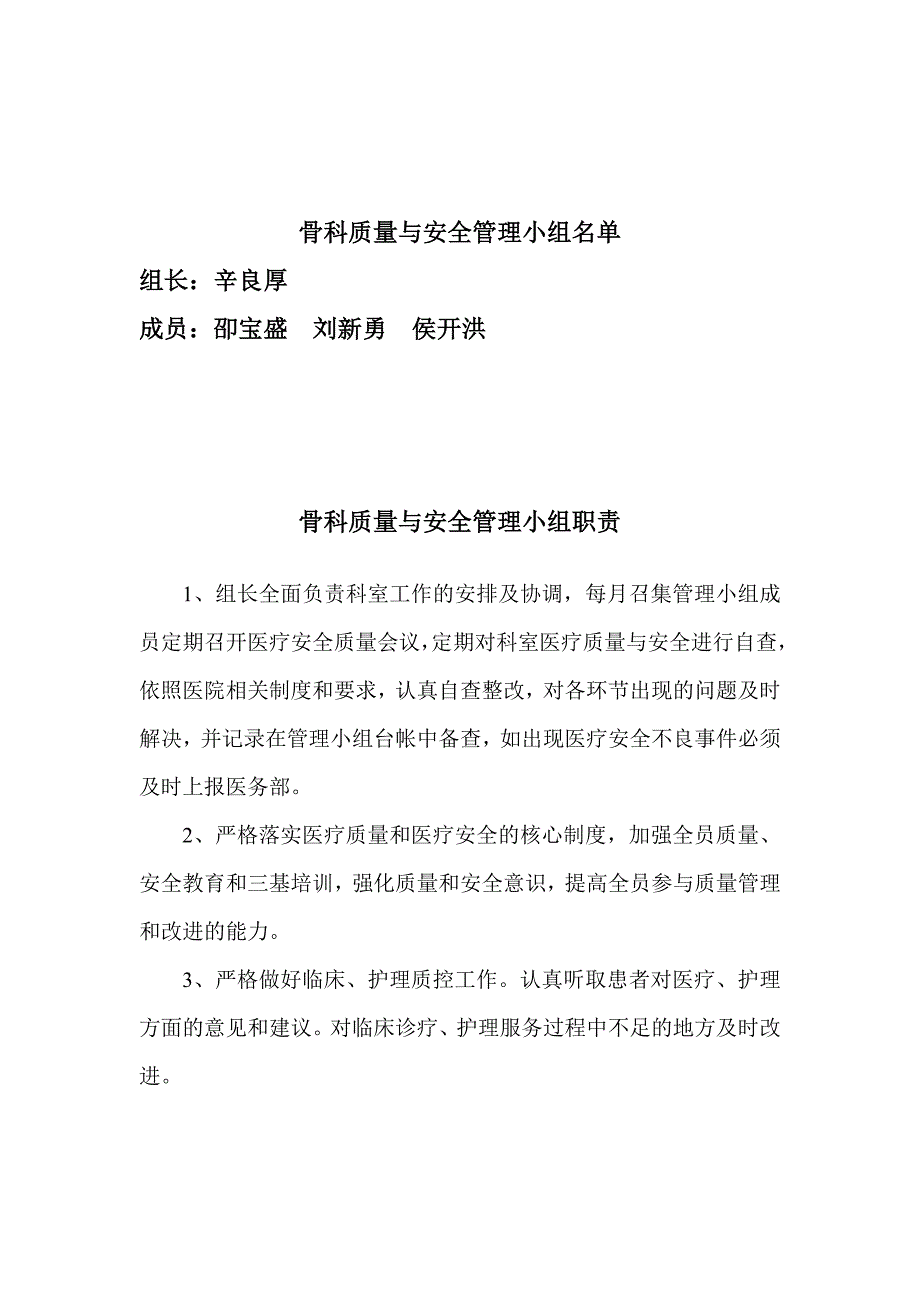 骨科质量与安全管理小组名单

组长：辛良厚

成员：邵宝盛　刘新勇　侯开洪

骨科质量与安全管理小组职责

1、组长全面负责科室工作的安排及协调，每月召集管理小组成员定期召开医疗安全质量会议，定期对科室医疗质量与安全进行自查，依照医院相关制度和要求，认真自查整改，对各环节出现的问题及时解决，并记录在管理小组台帐中备查，如出现医疗安全不良事件必须及时上报医务部。

2、严格落实医疗质量和医疗安全的核心制度，加强全员质量、安全教育和三基培训，强化质量和安全意识，提高全员参与质量管理和改进的能力。

3、严格做好临床、护理质控工作。认真听取患者对医疗、护理方面的意见和建议。对临床诊疗、护理服务过程中不足的地方及时改进。